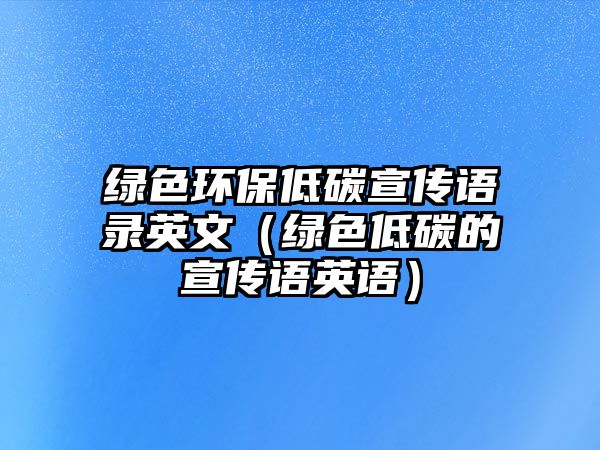 绿色环保低碳宣传语录英文（绿色低碳的宣传语英语）